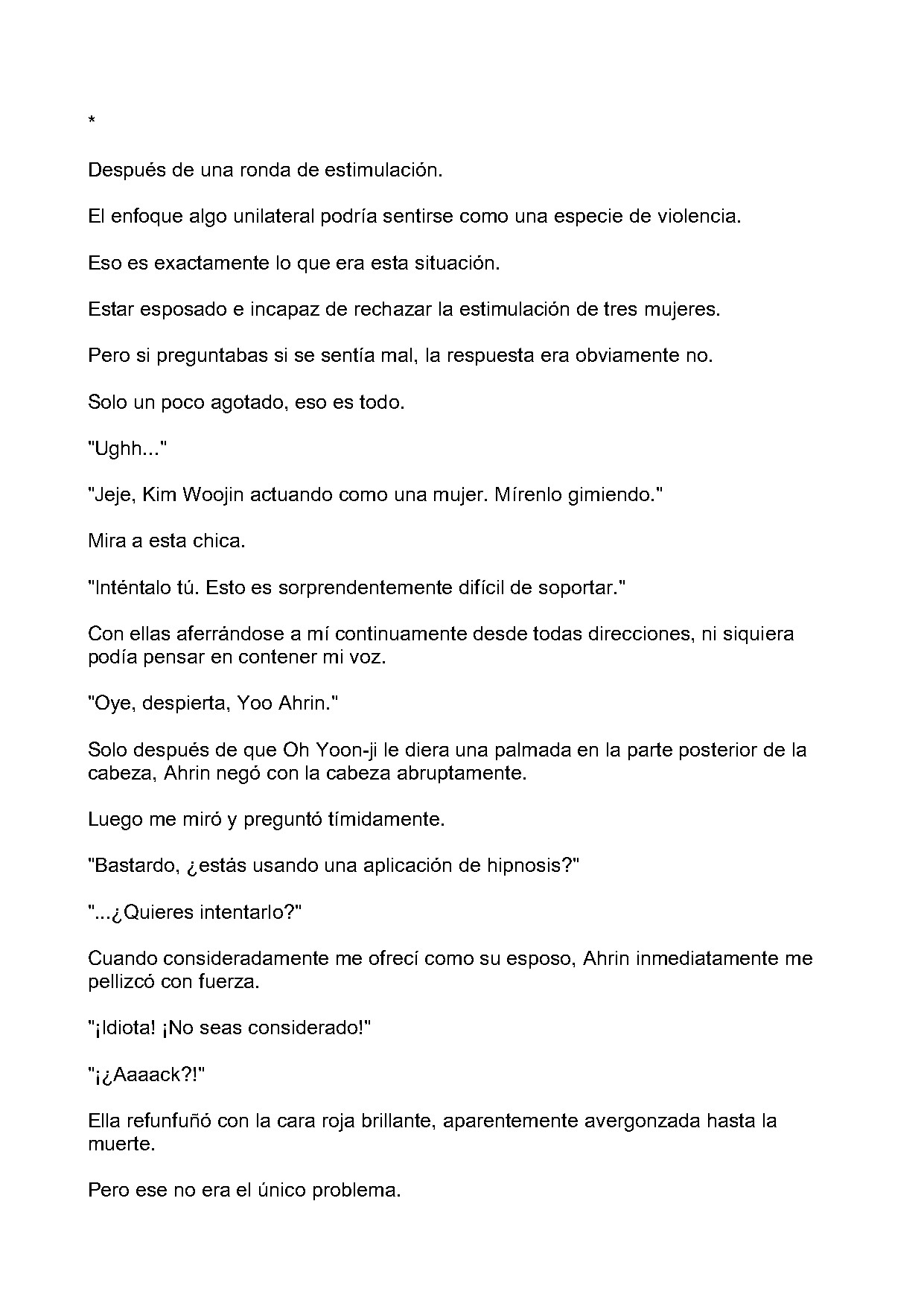 *

Después de una ronda de estimulación.

El enfoque algo unilateral podría sentirse como una especie de violencia.

Eso es exactamente lo que era esta situación.

Estar esposado e incapaz de rechazar la estimulación de tres mujeres.

Pero si preguntabas si se sentía mal, la respuesta era obviamente no.

Solo un poco agotado, eso es todo.

"Ughh..."

"Jeje, Kim Woojin actuando como una mujer. Mírenlo gimiendo."

Mira a esta chica.

"Inténtalo tú. Esto es sorprendentemente difícil de soportar."

Con ellas aferrándose a mí continuamente desde todas direcciones, ni siquiera podía pensar en contener mi voz.

"Oye, despierta, Yoo Ahrin."

Solo después de que Oh Yoon-ji le diera una palmada en la parte posterior de la cabeza, Ahrin negó con la cabeza abruptamente.

Luego me miró y preguntó tímidamente.

"Bastardo, ¿estás usando una aplicación de hipnosis?"

"...¿Quieres intentarlo?"

Cuando consideradamente me ofrecí como su esposo, Ahrin inmediatamente me pellizcó con fuerza.

"¡Idiota! ¡No seas considerado!"

"¡¿Aaaack?!"

Ella refunfuñó con la cara roja brillante, aparentemente avergonzada hasta la muerte.

Pero ese no era el único problema.